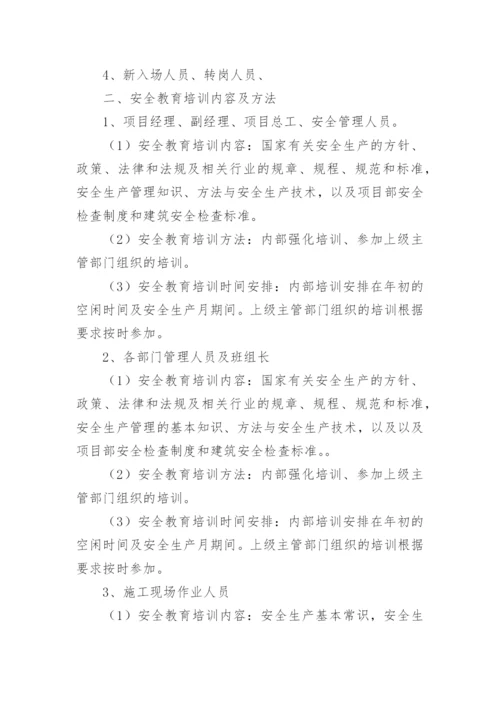 4、新入场人员、转岗人员、

二、安全教育培训内容及方法

1、项目经理、副经理、项目总工、安全管理人员。

（1）安全教育培训内容：国家有关安全生产的方针、政策、法律和法规及相关行业的规章、规程、规范和标准，安全生产管理知识、方法与安全生产技术，以及项目部安全检查制度和建筑安全检查标准。

（2）安全教育培训方法：内部强化培训、参加上级主管部门组织的培训。

（3）安全教育培训时间安排：内部培训安排在年初的空闲时间及安全生产月期间。上级主管部门组织的培训根据要求按时参加。

2、各部门管理人员及班组长

（1）安全教育培训内容：国家有关安全生产的方针、政策、法律和法规及相关行业的规章、规程、规范和标准，安全生产管理的基本知识、方法与安全生产技术，以及以及项目部安全检查制度和建筑安全检查标准。。

（2）安全教育培训方法：内部强化培训、参加上级主管部门组织的培训。

（3）安全教育培训时间安排：内部培训安排在年初的空闲时间及安全生产月期间。上级主管部门组织的培训根据要求按时参加。

3、施工现场作业人员

（1）安全教育培训内容：安全生产基本常识，安全生